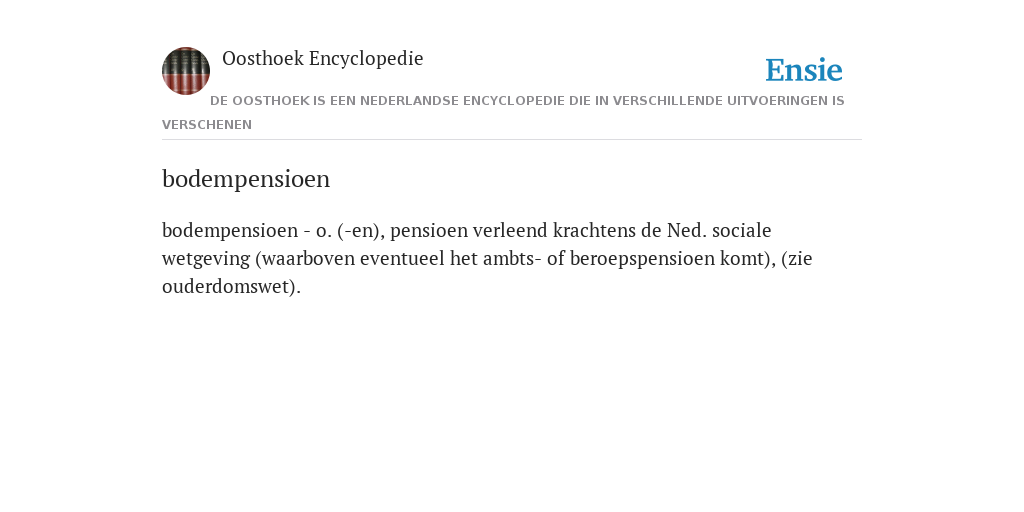 Oosthoek Encyclopedie

Ensie

DE OOSTHOEK IS EEN NEDERLANDSE ENCYCLOPEDIE DIE IN VERSCHILLENDE UITVOERINGEN IS VERSCHENEN

bodempensioen

bodempensioen - o. (-en), pensioen verleend krachtens de Ned. sociale wetgeving (waarboven eventueel het ambts- of beroepspensioen komt), (zie ouderdomswet).